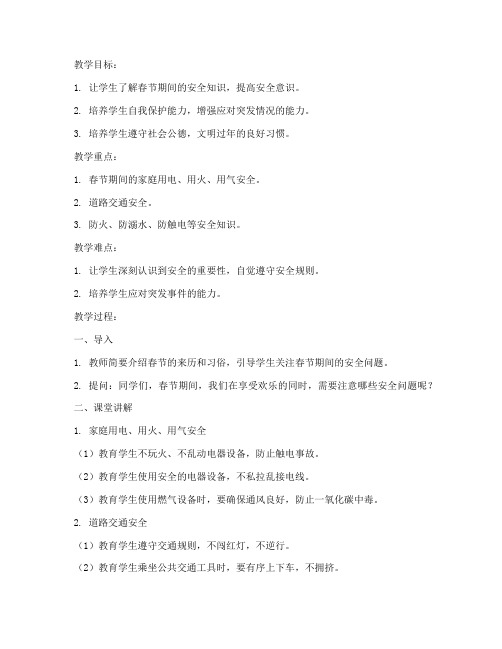 教学目标：

1. 让学生了解春节期间的安全知识，提高安全意识。

2. 培养学生自我保护能力，增强应对突发情况的能力。

3. 培养学生遵守社会公德，文明过年的良好习惯。

教学重点：

1. 春节期间的家庭用电、用火、用气安全。

2. 道路交通安全。

3. 防火、防溺水、防触电等安全知识。

教学难点：

1. 让学生深刻认识到安全的重要性，自觉遵守安全规则。

2. 培养学生应对突发事件的能力。

教学过程：

一、导入

1. 教师简要介绍春节的来历和习俗，引导学生关注春节期间的安全问题。

2. 提问：同学们，春节期间，我们在享受欢乐的同时，需要注意哪些安全问题呢？

二、课堂讲解

1. 家庭用电、用火、用气安全

（1）教育学生不玩火、不乱动电器设备，防止触电事故。

（2）教育学生使用安全的电器设备，不私拉乱接电线。

（3）教育学生使用燃气设备时，要确保通风良好，防止一氧化碳中毒。

2. 道路交通安全

（1）教育学生遵守交通规则，不闯红灯，不逆行。

（2）教育学生乘坐公共交通工具时，要有序上下车，不拥挤。